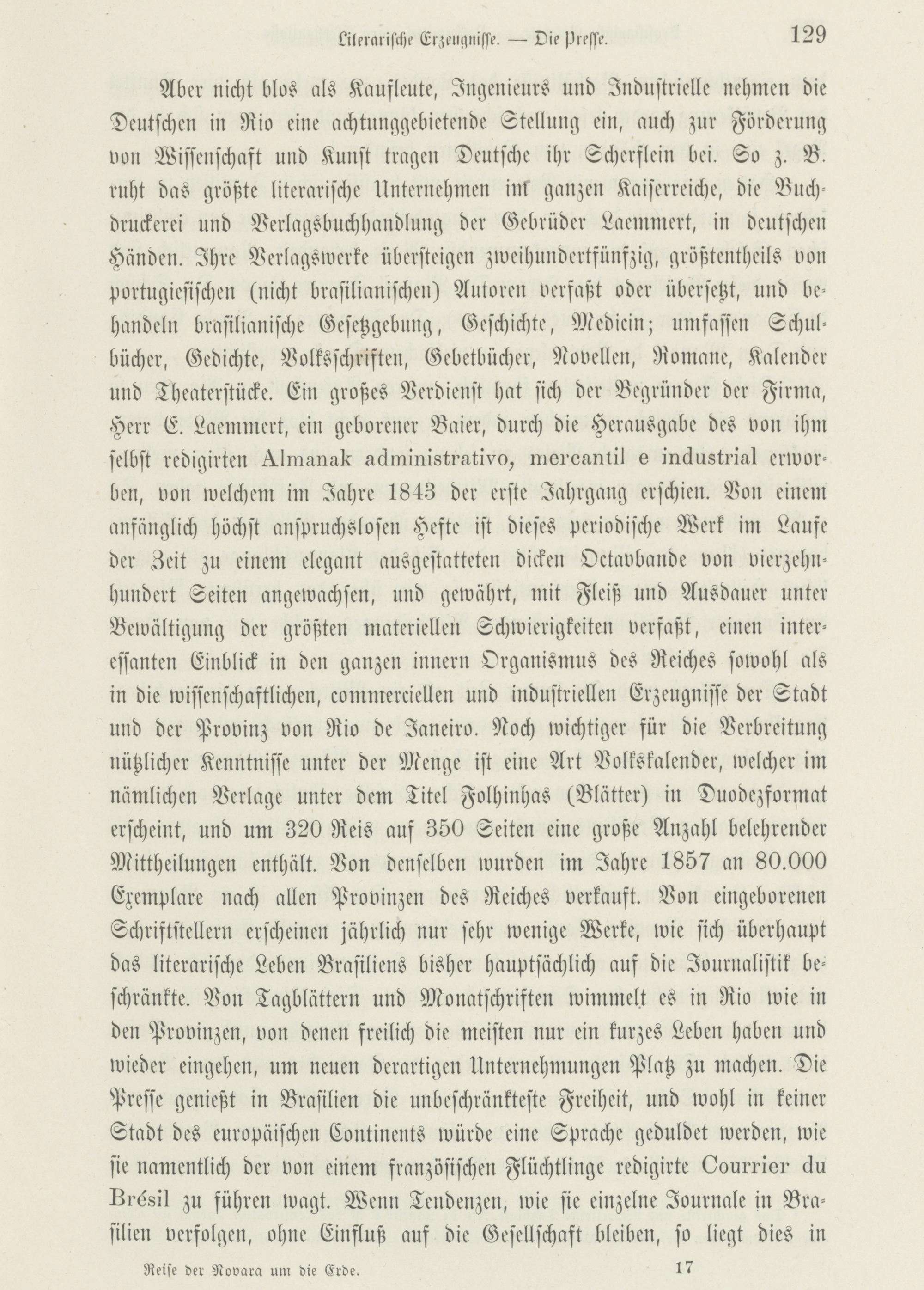 Literarische Erzeugnisse. — Die Presse. 129

Aber nicht blos als Kaufleute, Ingenieurs und Industrielle nehmen die Deutschen in Rio eine achtunggebietende Stellung ein, auch zur Förderung von Wissenschaft und Kunst tragen Deutsche ihr Scherflein bei. So z. B. ruht das größte literarische Unternehmen im ganzen Kaiserreiche, die Buchdruckerei und Verlagsbuchhandlung der Gebrüder Laemmert, in deutschen Händen. Ihre Verlagswerke übersteigen zweihundertfünfzig, größtentheils von portugiesischen (nicht brasilianischen) Autoren verfaßt oder übersetzt, und behandeln brasilianische Gesetzgebung, Geschichte, Medicin; umfassen Schulbücher, Gedichte, Volksschriften, Gebetbücher, Novellen, Romane, Kalender und Theaterstücke. Ein großes Verdienst hat sich der Begründer der Firma, Herr E. Laemmert, ein geborener Baier, durch die Herausgabe des von ihm selbst redigirten Almanak administrativo, mercantil e industrial erworben, von welchem im Jahre 1843 der erste Jahrgang erschien. Von einem anfänglich höchst anspruchslosen Hefte ist dieses periodische Werk im Laufe der Zeit zu einem elegant ausgestatteten dicken Octavbande von vierzehnhundert Seiten angewachsen, und gewährt, mit Fleiß und Ausdauer unter Bewältigung der größten materiellen Schwierigkeiten verfaßt, einen interessanten Einblick in den ganzen innern Organismus des Reiches sowohl als in die wissenschaftlichen, commerciellen und industriellen Erzeugnisse der Stadt und der Provinz von Rio de Janeiro. Noch wichtiger für die Verbreitung nützlicher Kenntnisse unter der Menge ist eine Art Volkskalender, welcher im nämlichen Verlage unter dem Titel Folhinhas (Blätter) in Duodezformat erscheint, und um 320 Reis auf 350 Seiten eine große Anzahl belehrender Mittheilungen enthält. Von denselben wurden im Jahre 1857 an 80.000 Exemplare nach allen Provinzen des Reiches verkauft. Von eingeborenen Schriftstellern erscheinen jährlich nur sehr wenige Werke, wie sich überhaupt das literarische Leben Brasiliens bisher hauptsächlich auf die Journalistik beschränkte. Von Tagblättern und Monatschriften wimmelt es in Rio wie in den Provinzen, von denen freilich die meisten nur ein kurzes Leben haben und wieder eingehen, um neuen derartigen Unternehmungen Platz zu machen. Die Presse genießt in Brasilien die unbeschränkteste Freiheit, und wohl in keiner Stadt des europäischen Continents würde eine Sprache geduldet werden, wie sie namentlich der von einem französischen Flüchtlinge redigirte Courrier du Brésil zu führen wagt. Wenn Tendenzen, wie sie einzelne Journale in Brasilien verfolgen, ohne Einfluß auf die Gesellschaft bleiben, so liegt dies in

Reise der Novara um die Erde. 17